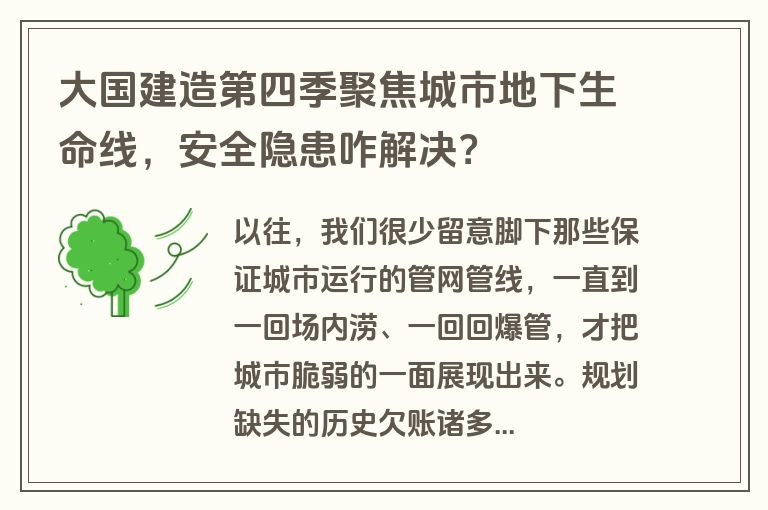 大国建造第四季聚焦城市地下生命线，安全隐患咋解决？

以往，我们很少留意脚下那些保证城市运行的管网管线，一直到一回场内涝、一回回爆管，才把城市脆弱的一面展现出来。规划缺失的历史欠账诸多...